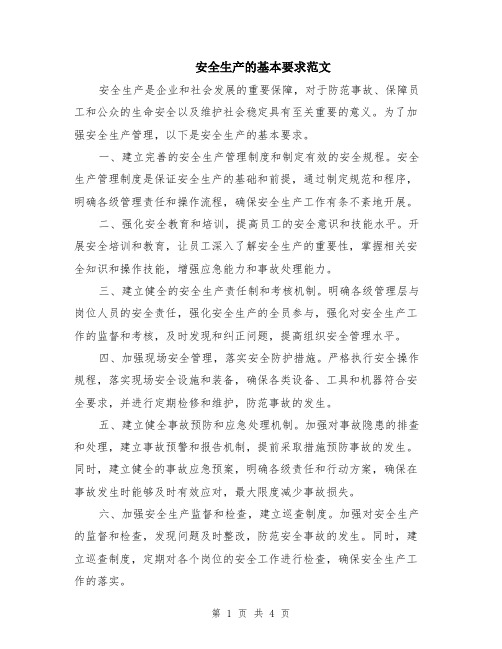 安全生产的基本要求范文

安全生产是企业和社会发展的重要保障，对于防范事故、保障员工和公众的生命安全以及维护社会稳定具有至关重要的意义。为了加强安全生产管理，以下是安全生产的基本要求。

一、建立完善的安全生产管理制度和制定有效的安全规程。安全生产管理制度是保证安全生产的基础和前提，通过制定规范和程序，明确各级管理责任和操作流程，确保安全生产工作有条不紊地开展。

二、强化安全教育和培训，提高员工的安全意识和技能水平。开展安全培训和教育，让员工深入了解安全生产的重要性，掌握相关安全知识和操作技能，增强应急能力和事故处理能力。

三、建立健全的安全生产责任制和考核机制。明确各级管理层与岗位人员的安全责任，强化安全生产的全员参与，强化对安全生产工作的监督和考核，及时发现和纠正问题，提高组织安全管理水平。

四、加强现场安全管理，落实安全防护措施。严格执行安全操作规程，落实现场安全设施和装备，确保各类设备、工具和机器符合安全要求，并进行定期检修和维护，防范事故的发生。

五、建立健全事故预防和应急处理机制。加强对事故隐患的排查和处理，建立事故预警和报告机制，提前采取措施预防事故的发生。同时，建立健全的事故应急预案，明确各级责任和行动方案，确保在事故发生时能够及时有效应对，最大限度减少事故损失。

六、加强安全生产监督和检查，建立巡查制度。加强对安全生产的监督和检查，发现问题及时整改，防范安全事故的发生。同时，建立巡查制度，定期对各个岗位的安全工作进行检查，确保安全生产工作的落实。

第 1 页 共 4 页